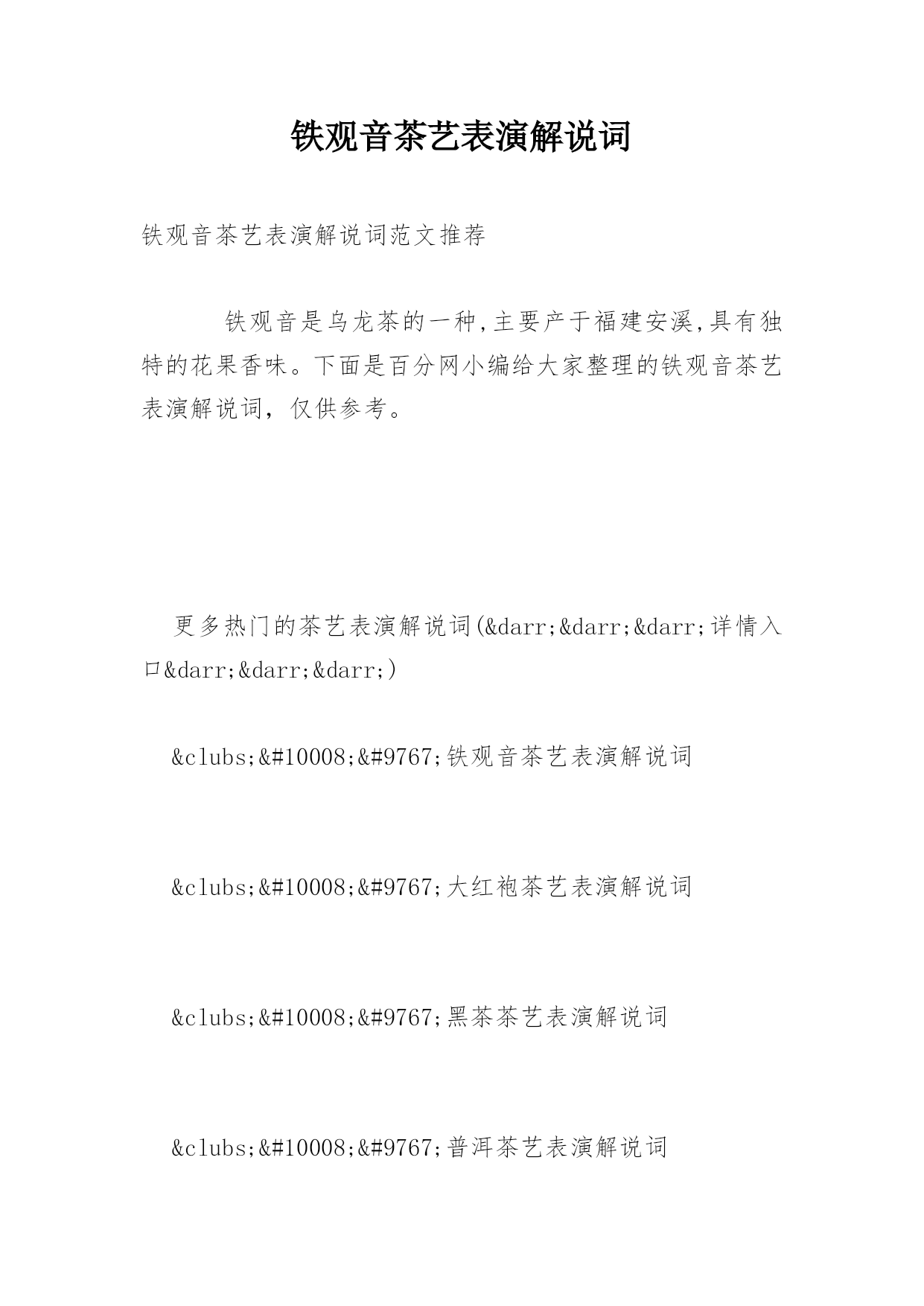 铁观音茶艺表演解说词

铁观音茶艺表演解说词范文推荐

铁观音是乌龙茶的一种,主要产于福建安溪,具有独特的花果香味。下面是百分网小编给大家整理的铁观音茶艺表演解说词，仅供参考。

更多热门的茶艺表演解说词(&darr;&darr;&darr;详情入口&darr;&darr;&darr;)

&clubs;&#10008;&#9767;铁观音茶艺表演解说词

&clubs;&#10008;&#9767;大红袍茶艺表演解说词

&clubs;&#10008;&#9767;黑茶茶艺表演解说词

&clubs;&#10008;&#9767;普洱茶艺表演解说词